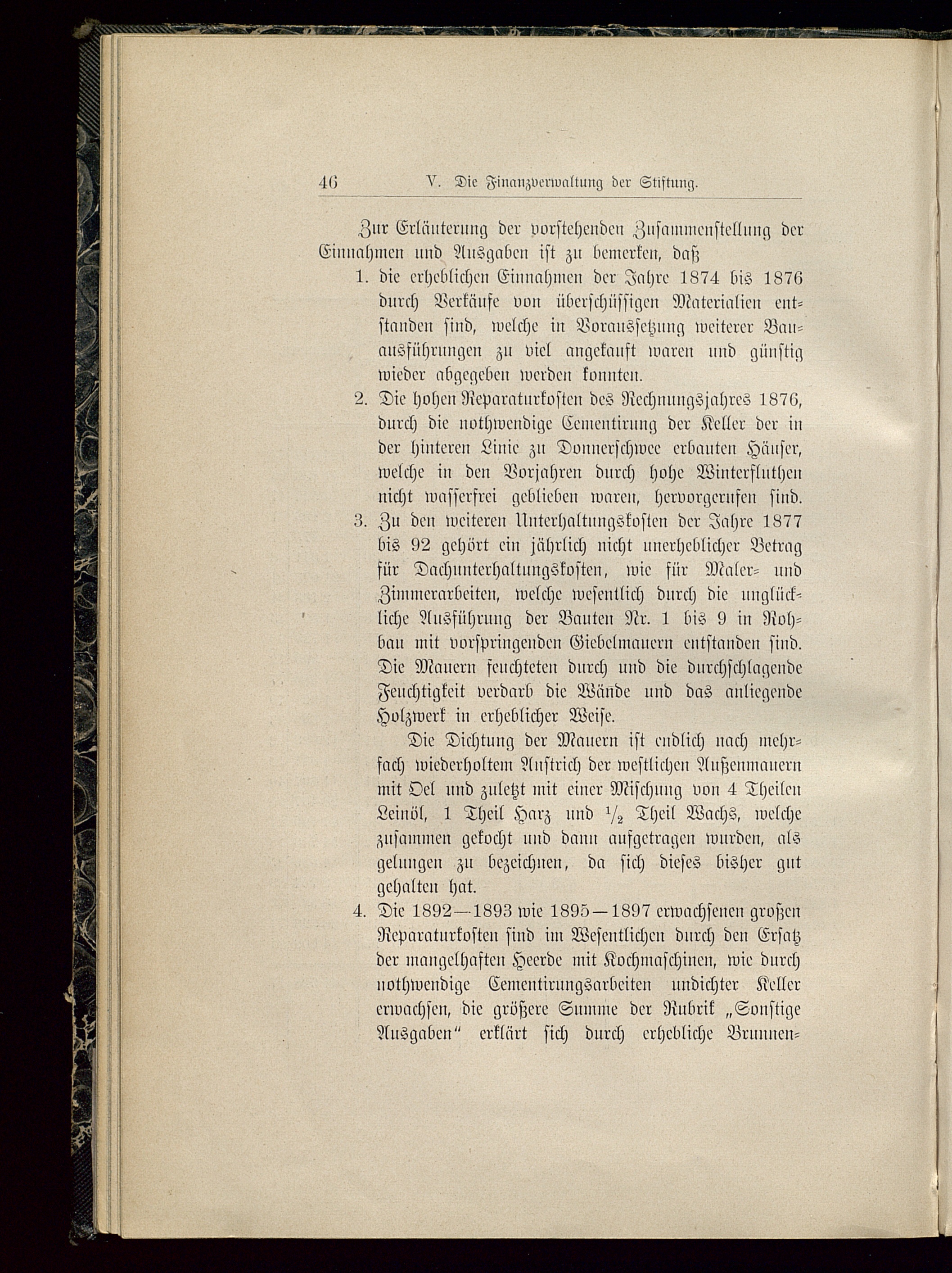 46 V. Die Finanzverwaltung der Stiftung.

Zur Erläuterung der vorstehenden Zusammenstellung der Einnahmen und Ausgaben ist zu bemerken, daß

1. die erheblichen Einnahmen der Jahre 1874 bis 1876 durch Verkäufe von überschüssigen Materialien entstanden sind, welche in Voraussetzung weiterer Bauausführungen zu viel angekauft waren und günstig wieder abgegeben werden konnten.

2. Die hohen Reparaturkosten des Rechnungsjahres 1876, durch die nothwendige Cementirung der Keller der in der hinteren Linie zu Donnerschwee erbauten Häuser, welche in den Vorjahren durch hohe Winterfluthen nicht wasserfrei geblieben waren, hervorgerufen sind.

3. Zu den weiteren Unterhaltungskosten der Jahre 1877 bis 92 gehört ein jährlich nicht unerheblicher Betrag für Dachunterhaltungskosten, wie für Maler- und Zimmerarbeiten, welche wesentlich durch die unglückliche Ausführung der Bauten Nr. 1 bis 9 in Rohbau mit vorspringenden Giebelmauern entstanden sind. Die Mauern feuchteten durch und die durchschlagende Feuchtigkeit verdarb die Wände und das anliegende Holzwerk in erheblicher Weise.

Die Dichtung der Mauern ist endlich nach mehrfach wiederholtem Anstrich der westlichen Außenmauern mit Oel und zuletzt mit einer Mischung von 4 Theilen Leinöl, 1 Theil Harz und $\frac{1}{2}$ Theil Wachs, welche zusammen gekocht und dann aufgetragen wurden, als gelungen zu bezeichnen, da sich dieses bisher gut gehalten hat.

4. Die 1892—1893 wie 1895—1897 erwachsenen großen Reparaturkosten sind im Wesentlichen durch den Ersatz der mangelhaften Heerde mit Kochmaschinen, wie durch nothwendige Cementirungsarbeiten undichter Keller erwachsen, die größere Summe der Rubrik „Sonstige Ausgaben“ erklärt sich durch erhebliche Brunnen-